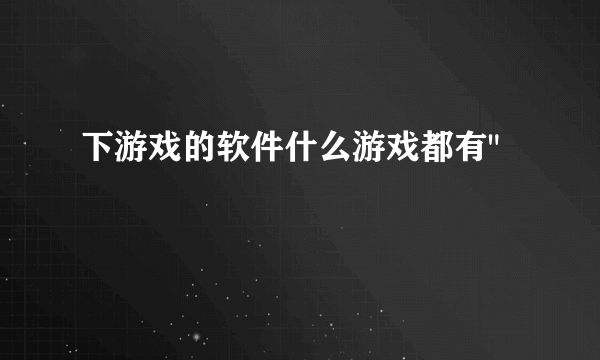 下游戏的软件什么游戏都有"